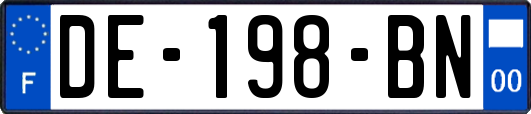 F

DE-198-BN

00